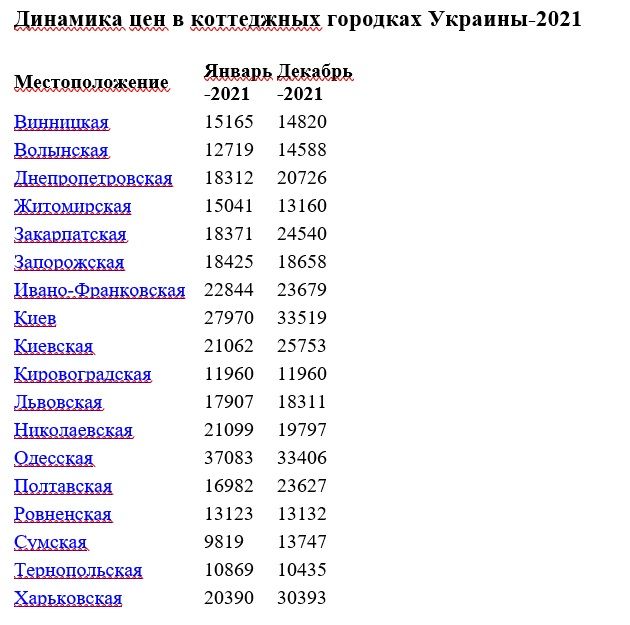 Динамика цен в коттеджных городках Украины-2021

| Местоположение | Январь -2021 | Декабрь -2021 |
|---|---|---|
| Винницкая | 15165 | 14820 |
| Волынская | 12719 | 14588 |
| Днепропетровская | 18312 | 20726 |
| Житомирская | 15041 | 13160 |
| Закарпатская | 18371 | 24540 |
| Запорожская | 18425 | 18658 |
| Ивано-Франковская | 22844 | 23679 |
| Киев | 27970 | 33519 |
| Киевская | 21062 | 25753 |
| Кировоградская | 11960 | 11960 |
| Львовская | 17907 | 18311 |
| Николаевская | 21099 | 19797 |
| Одесская | 37083 | 33406 |
| Полтавская | 16982 | 23627 |
| Ровненская | 13123 | 13132 |
| Сумская | 9819 | 13747 |
| Тернопольская | 10869 | 10435 |
| Харьковская | 20390 | 30393 |